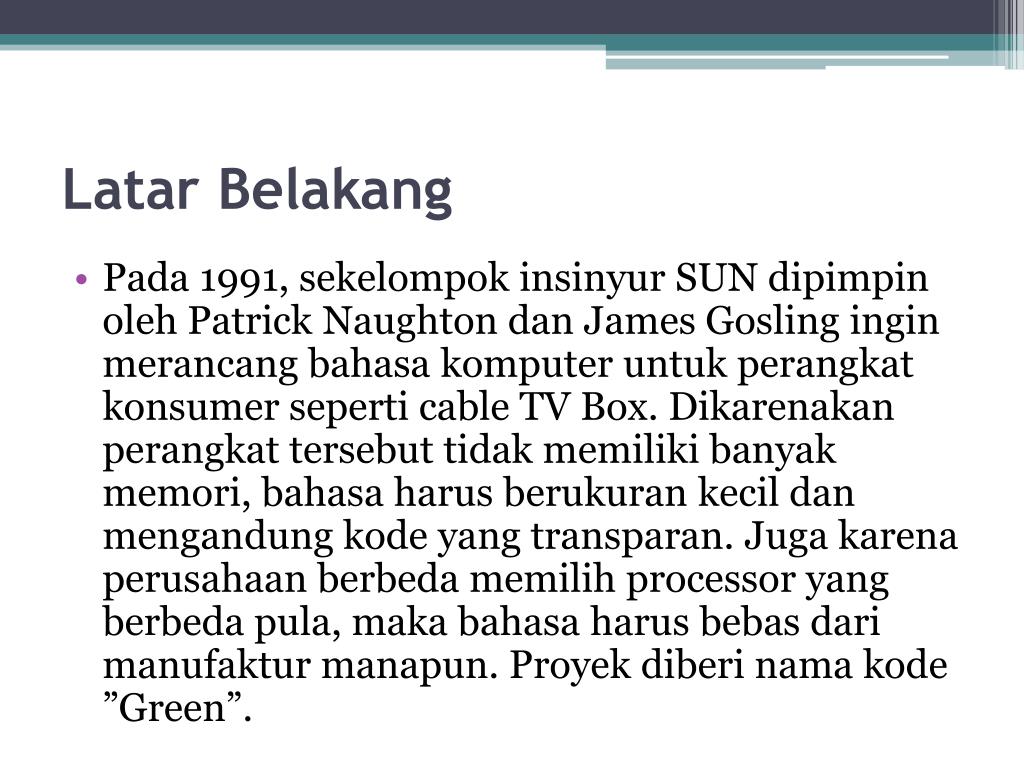 Latar Belakang

• Pada 1991, sekelompok insinyur SUN dipimpin oleh Patrick Naughton dan James Gosling ingin merancang bahasa komputer untuk perangkat konsumer seperti cable TV Box. Dikarenakan perangkat tersebut tidak memiliki banyak memori, bahasa harus berukuran kecil dan mengandung kode yang transparan. Juga karena perusahaan berbeda memilih processor yang berbeda pula, maka bahasa harus bebas dari manufaktur manapun. Proyek diberi nama kode ”Green”.